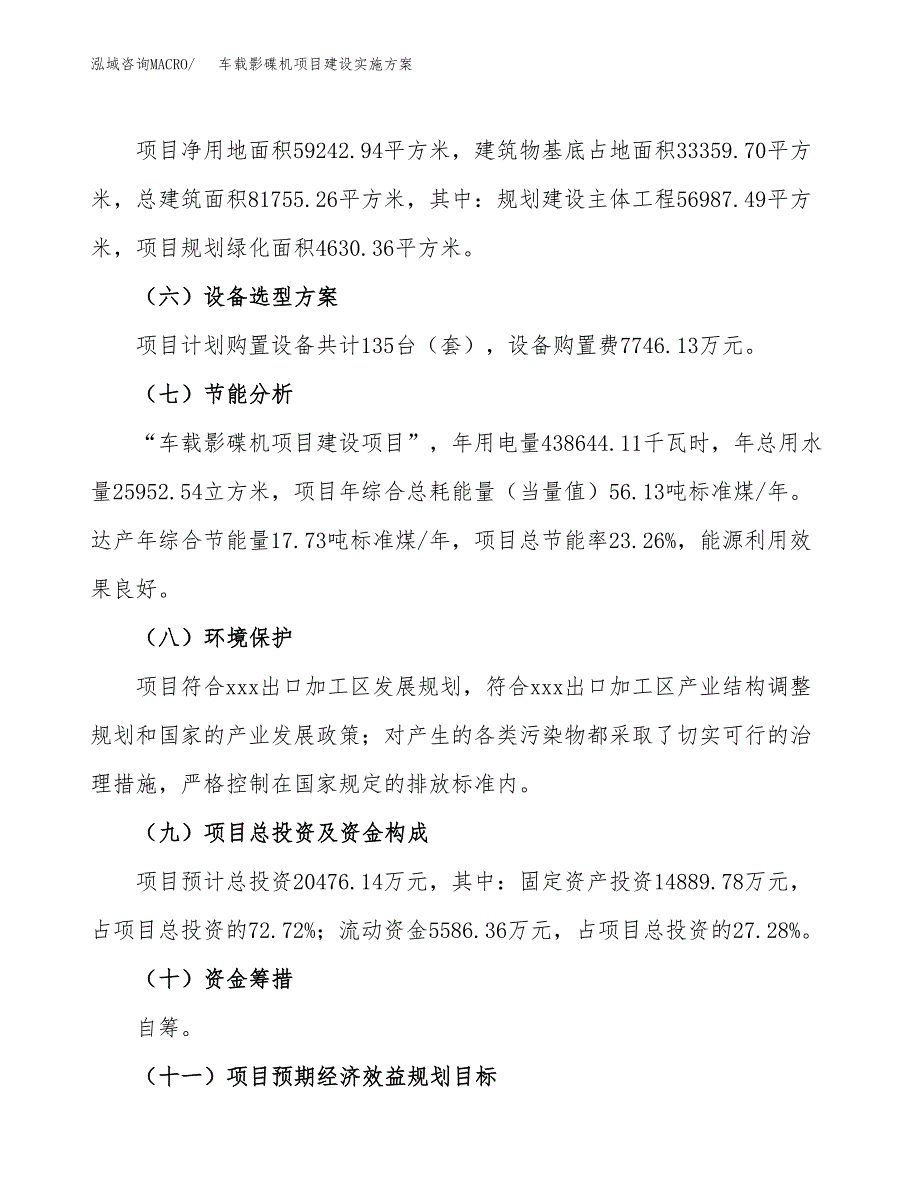 泓域咨询MACRO/ 车载影碟机项目建设实施方案

项目净用地面积59242.94平方米，建筑物基底占地面积33359.70平方米，总建筑面积81755.26平方米，其中：规划建设主体工程56987.49平方米，项目规划绿化面积4630.36平方米。

（六）设备选型方案

项目计划购置设备共计135台（套），设备购置费7746.13万元。

（七）节能分析

“车载影碟机项目建设项目”，年用电量438644.11千瓦时，年总用水量25952.54立方米，项目年综合总耗能量（当量值）56.13吨标准煤/年。达产年综合节能量17.73吨标准煤/年，项目总节能率23.26%，能源利用效果良好。

（八）环境保护

项目符合xxx出口加工区发展规划，符合xxx出口加工区产业结构调整规划和国家的产业发展政策；对产生的各类污染物都采取了切实可行的治理措施，严格控制在国家规定的排放标准内。

（九）项目总投资及资金构成

项目预计总投资20476.14万元，其中：固定资产投资14889.78万元，占项目总投资的72.72%；流动资金5586.36万元，占项目总投资的27.28%。

（十）资金筹措

自筹。

（十一）项目预期经济效益规划目标